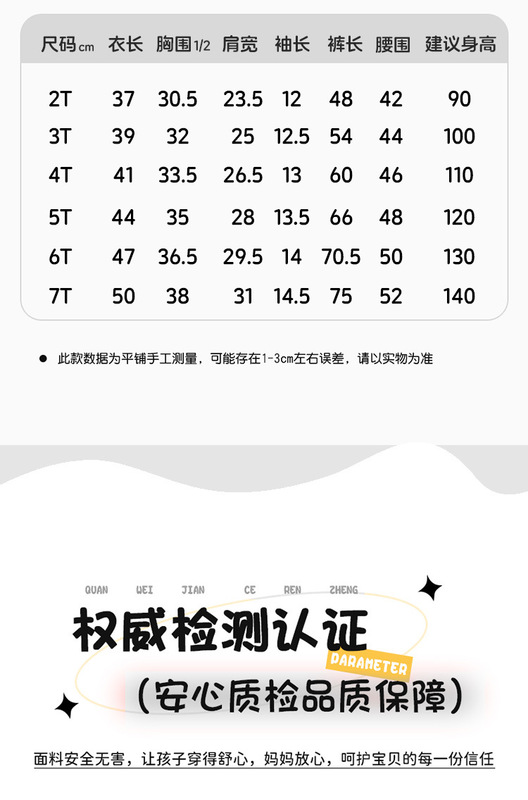 | 尺码cm | 衣长 | 胸围1/2 | 肩宽 | 袖长 | 裤长 | 腰围 | 建议身高 |
|---|---|---|---|---|---|---|---|
| 2T | 37 | 30.5 | 23.5 | 12 | 48 | 42 | 90 |
| 3T | 39 | 32 | 25 | 12.5 | 54 | 44 | 100 |
| 4T | 41 | 33.5 | 26.5 | 13 | 60 | 46 | 110 |
| 5T | 44 | 35 | 28 | 13.5 | 66 | 48 | 120 |
| 6T | 47 | 36.5 | 29.5 | 14 | 70.5 | 50 | 130 |
| 7T | 50 | 38 | 31 | 14.5 | 75 | 52 | 140 |

• 此款数据为平铺手工测量，可能存在1-3cm左右误差，请以实物为准

QUAN WEI JIAN CE REN ZHENG

权威检测认证

PARAMETER

(安心质检品质保障)

面料安全无害，让孩子穿得舒心，妈妈放心，呵护宝贝的每一份信任